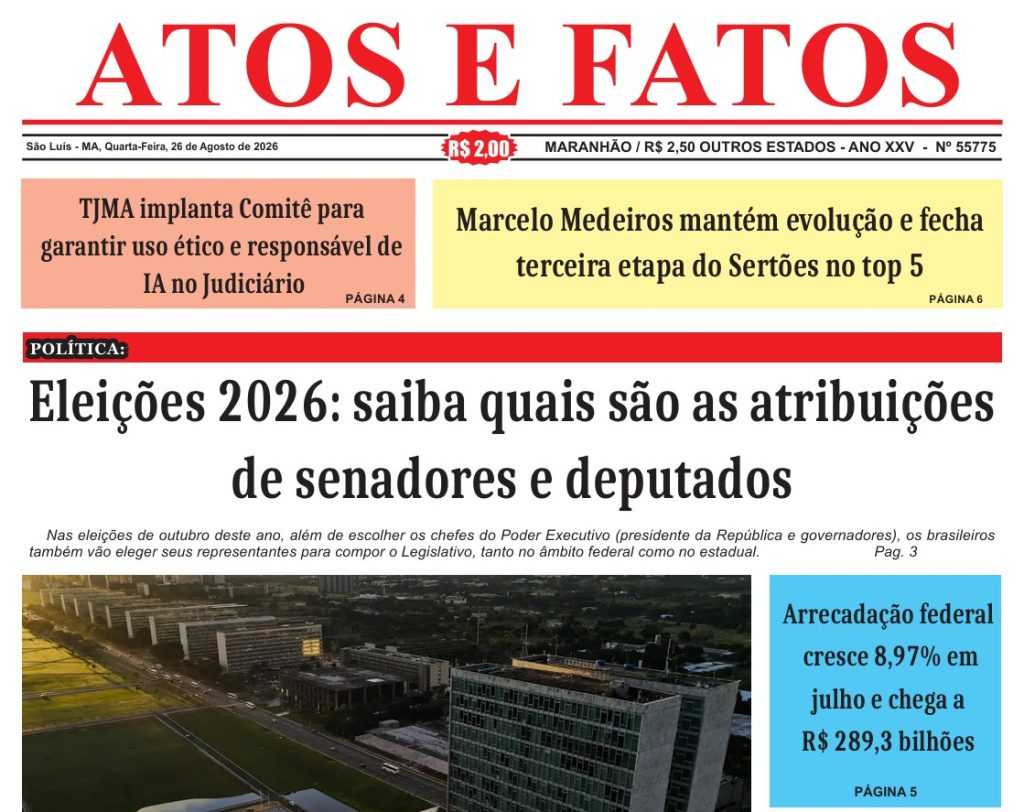 ATOS E FATOS

São Luís - MA, Quarta-Feira, 26 de Agosto de 2026

R$ 2,00

MARANHÃO / R$ 2,50 OUTROS ESTADOS - ANO XXV - Nº 55775

TJMA implanta Comitê para garantir uso ético e responsável de IA no Judiciário

PÁGINA 4

Marcelo Medeiros mantém evolução e fecha terceira etapa do Sertões no top 5

PÁGINA 6

POLÍTICA:

Eleições 2026: saiba quais são as atribuições de senadores e deputados

Nas eleições de outubro deste ano, além de escolher os chefes do Poder Executivo (presidente da República e governadores), os brasileiros também vão eleger seus representantes para compor o Legislativo, tanto no âmbito federal como no estadual. Pag. 3

Arrecadação federal cresce 8,97% em julho e chega a R$ 289,3 bilhões

PÁGINA 5